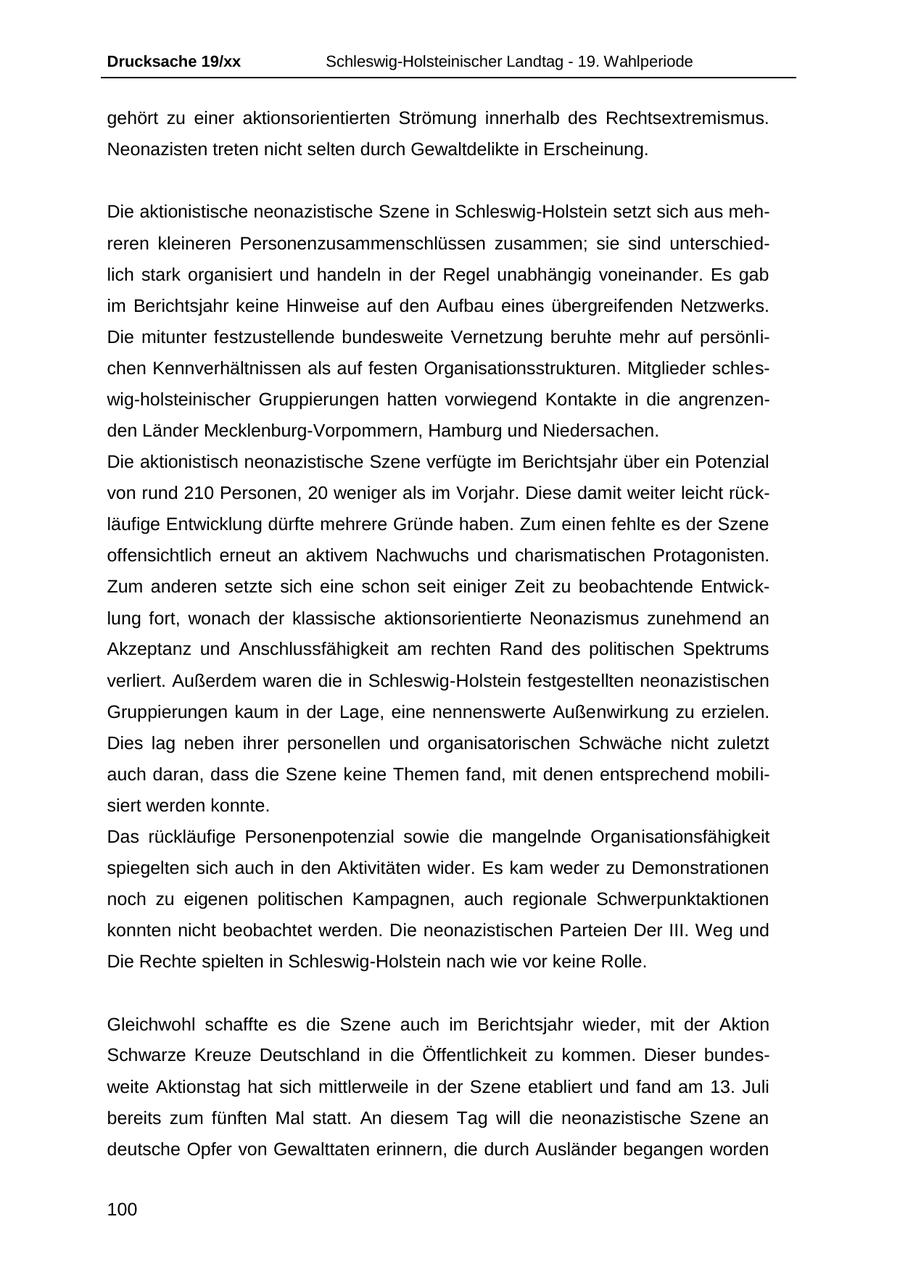 Drucksache 19/xx Schleswig-Holsteinischer Landtag - 19. Wahlperiode

gehört zu einer aktionsorientierten Strömung innerhalb des Rechtsextremismus. Neonazisten treten nicht selten durch Gewaltdelikte in Erscheinung.

Die aktionistische neonazistische Szene in Schleswig-Holstein setzt sich aus mehreren kleineren Personenzusammenschlüssen zusammen; sie sind unterschiedlich stark organisiert und handeln in der Regel unabhängig voneinander. Es gab im Berichtsjahr keine Hinweise auf den Aufbau eines übergreifenden Netzwerks. Die mitunter festzustellende bundesweite Vernetzung beruhte mehr auf persönlichen Kennverhältnissen als auf festen Organisationsstrukturen. Mitglieder schleswig-holsteinischer Gruppierungen hatten vorwiegend Kontakte in die angrenzenden Länder Mecklenburg-Vorpommern, Hamburg und Niedersachen.
Die aktionistisch neonazistische Szene verfügte im Berichtsjahr über ein Potenzial von rund 210 Personen, 20 weniger als im Vorjahr. Diese damit weiter leicht rückläufige Entwicklung dürfte mehrere Gründe haben. Zum einen fehlte es der Szene offensichtlich erneut an aktivem Nachwuchs und charismatischen Protagonisten. Zum anderen setzte sich eine schon seit einiger Zeit zu beobachtende Entwicklung fort, wonach der klassische aktionsorientierte Neonazismus zunehmend an Akzeptanz und Anschlussfähigkeit am rechten Rand des politischen Spektrums verliert. Außerdem waren die in Schleswig-Holstein festgestellten neonazistischen Gruppierungen kaum in der Lage, eine nennenswerte Außenwirkung zu erzielen. Dies lag neben ihrer personellen und organisatorischen Schwäche nicht zuletzt auch daran, dass die Szene keine Themen fand, mit denen entsprechend mobilisiert werden konnte.
Das rückläufige Personenpotenzial sowie die mangelnde Organisationsfähigkeit spiegelten sich auch in den Aktivitäten wider. Es kam weder zu Demonstrationen noch zu eigenen politischen Kampagnen, auch regionale Schwerpunktaktionen konnten nicht beobachtet werden. Die neonazistischen Parteien Der III. Weg und Die Rechte spielten in Schleswig-Holstein nach wie vor keine Rolle.

Gleichwohl schaffte es die Szene auch im Berichtsjahr wieder, mit der Aktion Schwarze Kreuze Deutschland in die Öffentlichkeit zu kommen. Dieser bundesweite Aktionstag hat sich mittlerweile in der Szene etabliert und fand am 13. Juli bereits zum fünften Mal statt. An diesem Tag will die neonazistische Szene an deutsche Opfer von Gewalttaten erinnern, die durch Ausländer begangen worden

100